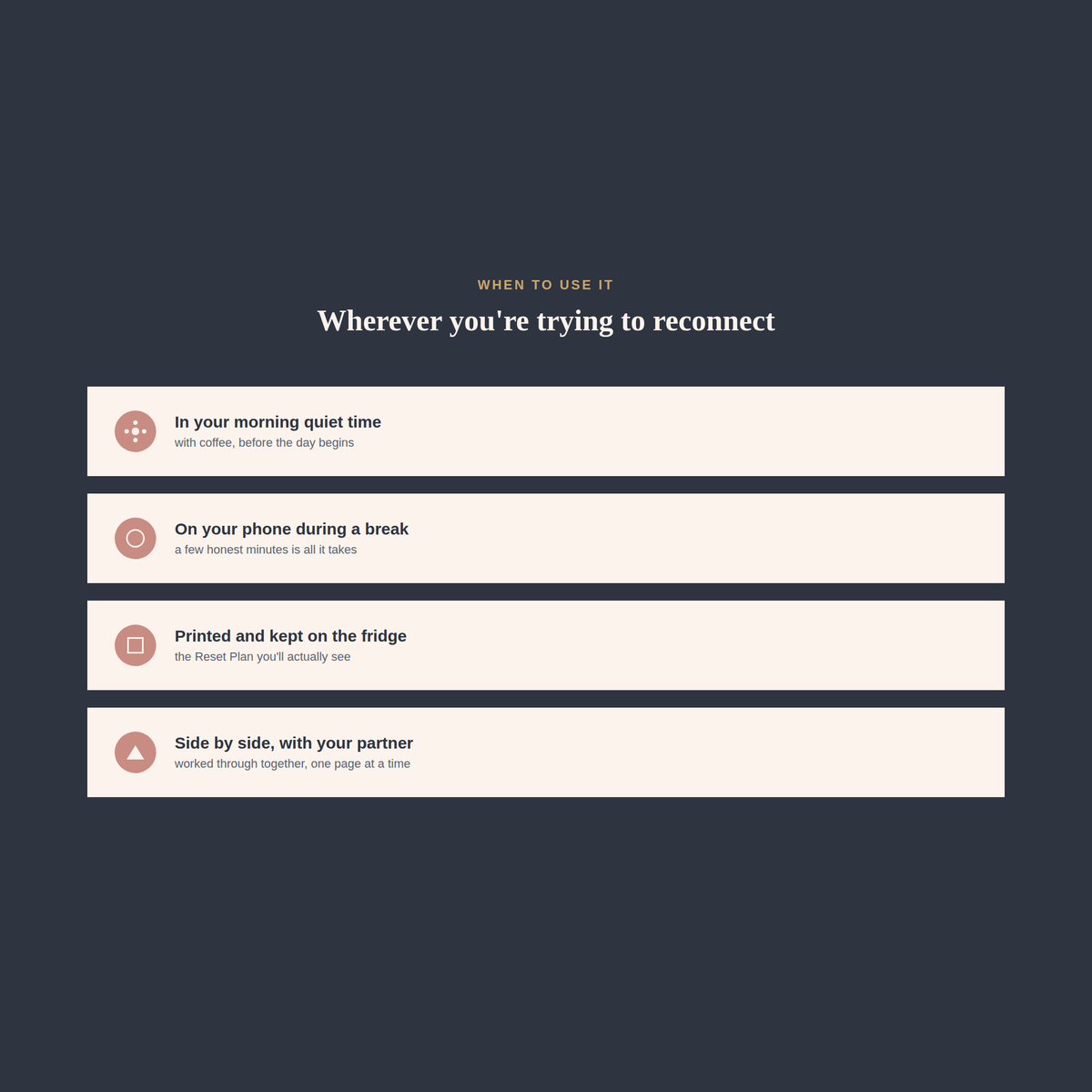 WHEN TO USE IT

Wherever you're trying to reconnect

In your morning quiet time
with coffee, before the day begins

On your phone during a break
a few honest minutes is all it takes

Printed and kept on the fridge
the Reset Plan you'll actually see

Side by side, with your partner
worked through together, one page at a time